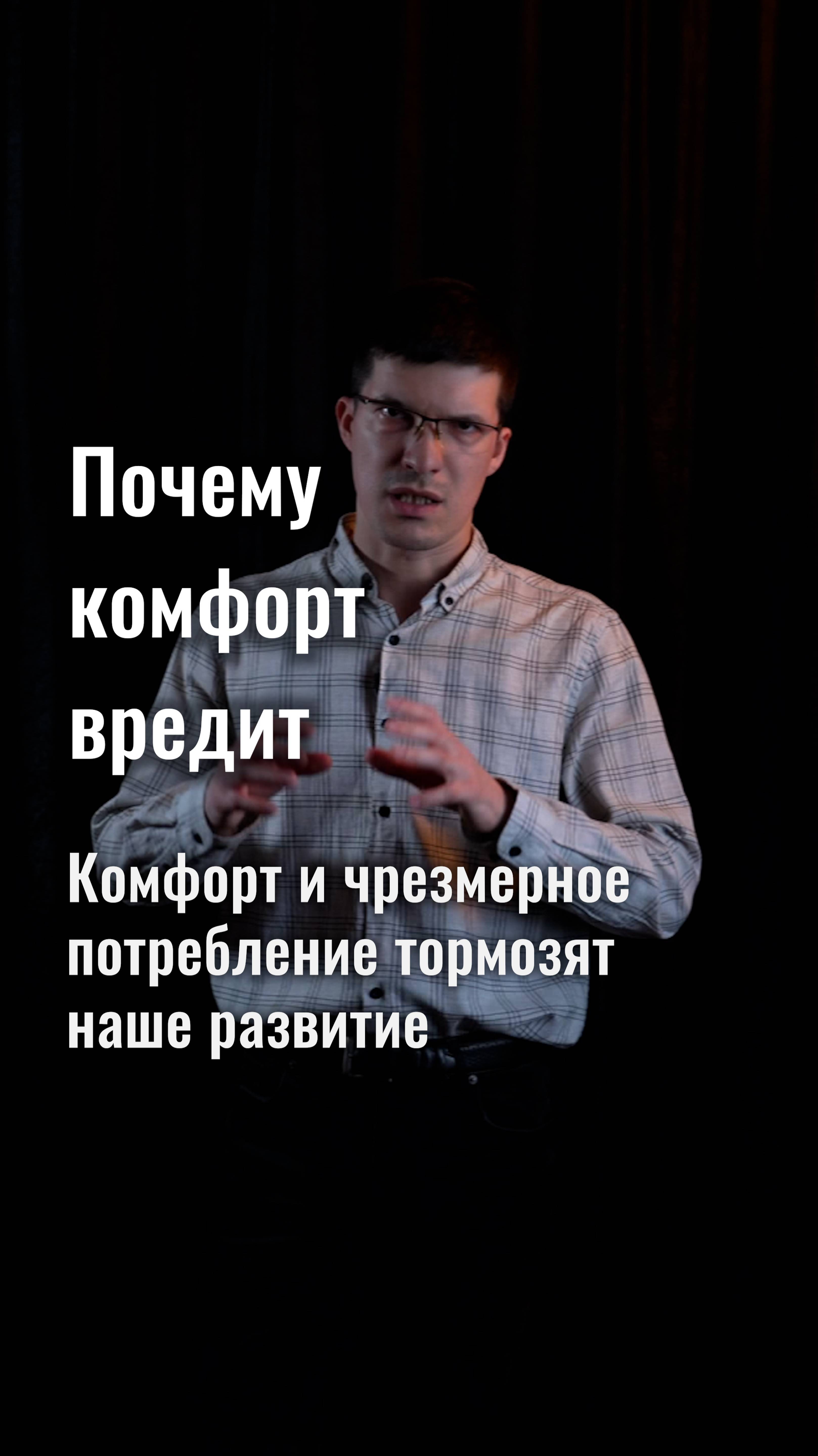 Почему комфорт вредит

Комфорт и чрезмерное потребление тормозят наше развитие